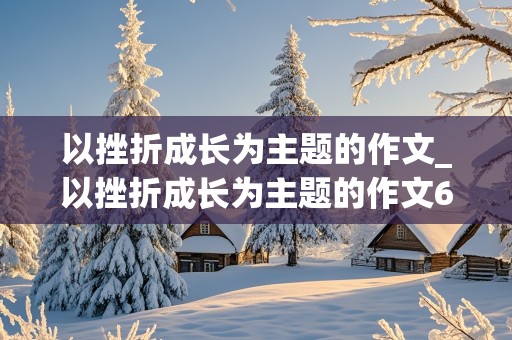 以挫折成长为主题的作文_以挫折成长为主题的作文6